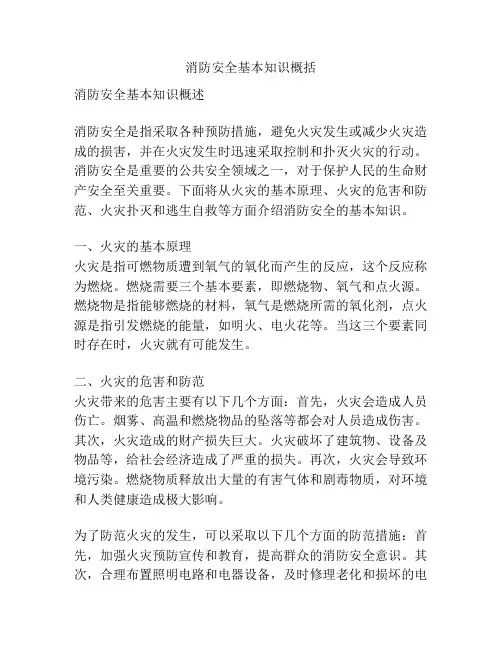 消防安全基本知识概括

消防安全基本知识概述

消防安全是指采取各种预防措施，避免火灾发生或减少火灾造成的损害，并在火灾发生时迅速采取控制和扑灭火灾的行动。消防安全是重要的公共安全领域之一，对于保护人民的生命财产安全至关重要。下面将从火灾的基本原理、火灾的危害和防范、火灾扑灭和逃生自救等方面介绍消防安全的基本知识。

一、火灾的基本原理
火灾是指可燃物质遭到氧气的氧化而产生的反应，这个反应称为燃烧。燃烧需要三个基本要素，即燃烧物、氧气和点火源。燃烧物是指能够燃烧的材料，氧气是燃烧所需的氧化剂，点火源是指引发燃烧的能量，如明火、电火花等。当这三个要素同时存在时，火灾就有可能发生。

二、火灾的危害和防范
火灾带来的危害主要有以下几个方面：首先，火灾会造成人员伤亡。烟雾、高温和燃烧物品的坠落等都会对人员造成伤害。其次，火灾造成的财产损失巨大。火灾破坏了建筑物、设备及物品等，给社会经济造成了严重的损失。再次，火灾会导致环境污染。燃烧物质释放出大量的有害气体和剧毒物质，对环境和人类健康造成极大影响。

为了防范火灾的发生，可以采取以下几个方面的防范措施：首先，加强火灾预防宣传和教育，提高群众的消防安全意识。其次，合理布置照明电路和电器设备，及时修理老化和损坏的电